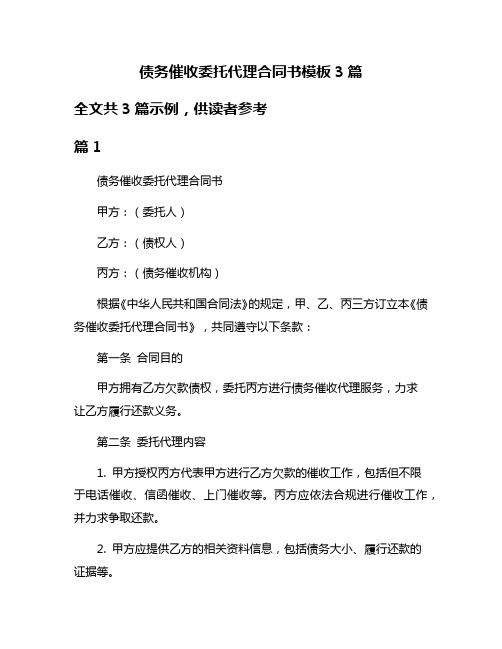 债务催收委托代理合同书模板 3 篇

全文共 3 篇示例，供读者参考

篇 1

债务催收委托代理合同书

甲方：（委托人）

乙方：（债权人）

丙方：（债务催收机构）

根据《中华人民共和国合同法》的规定，甲、乙、丙三方订立本《债务催收委托代理合同书》，共同遵守以下条款：

第一条 合同目的

甲方拥有乙方欠款债权，委托丙方进行债务催收代理服务，力求让乙方履行还款义务。

第二条 委托代理内容

1. 甲方授权丙方代表甲方进行乙方欠款的催收工作，包括但不限于电话催收、信函催收、上门催收等。丙方应依法合规进行催收工作，并力求争取还款。

2. 甲方应提供乙方的相关资料信息，包括债务大小、履行还款的证据等。